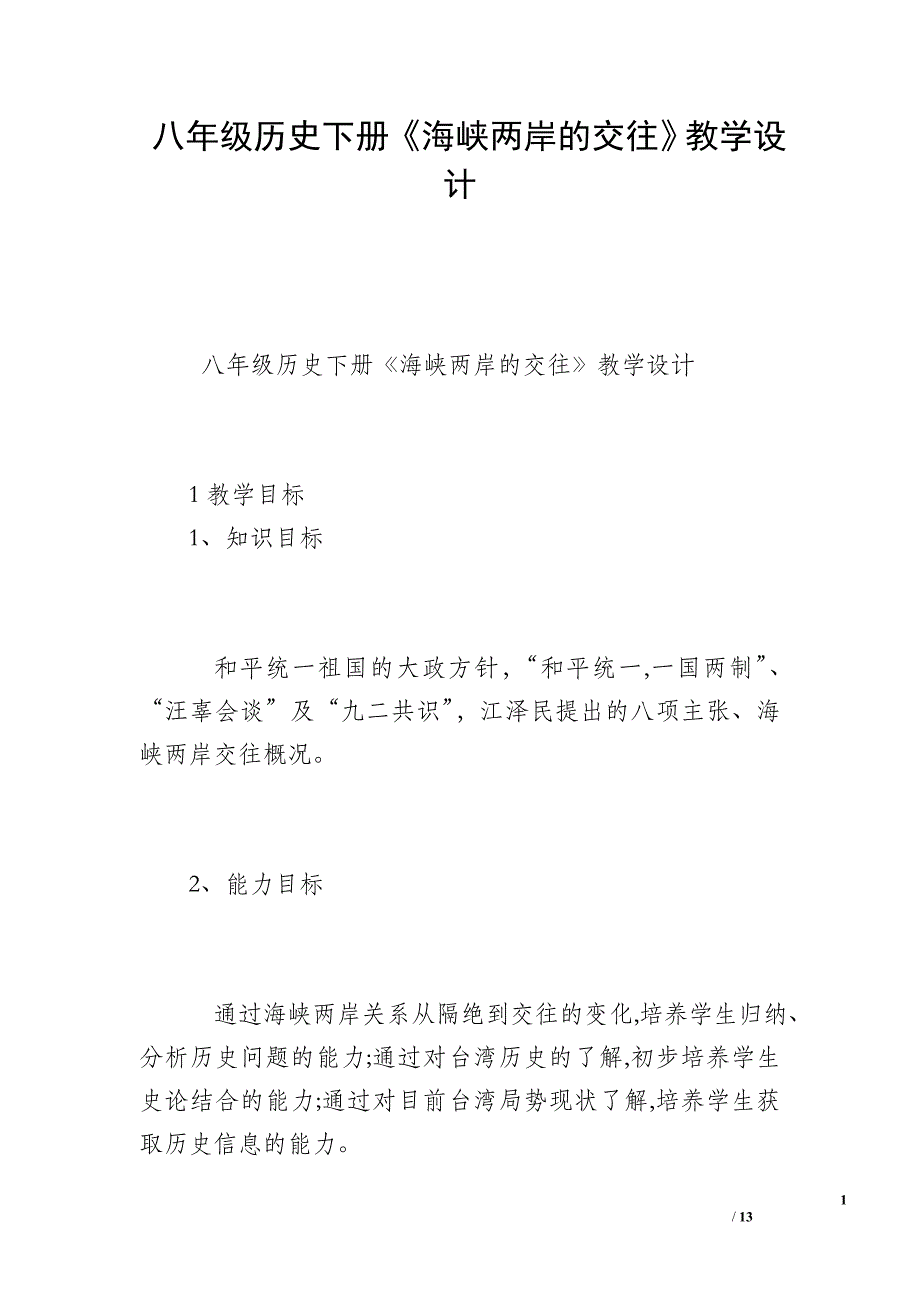 八年级历史下册《海峡两岸的交往》教学设计

八年级历史下册《海峡两岸的交往》教学设计

1 教学目标

1、知识目标

和平统一祖国的大政方针，“和平统一,一国两制”、“汪辜会谈”及“九二共识”，江泽民提出的八项主张、海峡两岸交往概况。

2、能力目标

通过海峡两岸关系从隔绝到交往的变化,培养学生归纳、分析历史问题的能力;通过对台湾历史的了解,初步培养学生史论结合的能力;通过对目前台湾局势现状了解,培养学生获取历史信息的能力。

1

/ 13